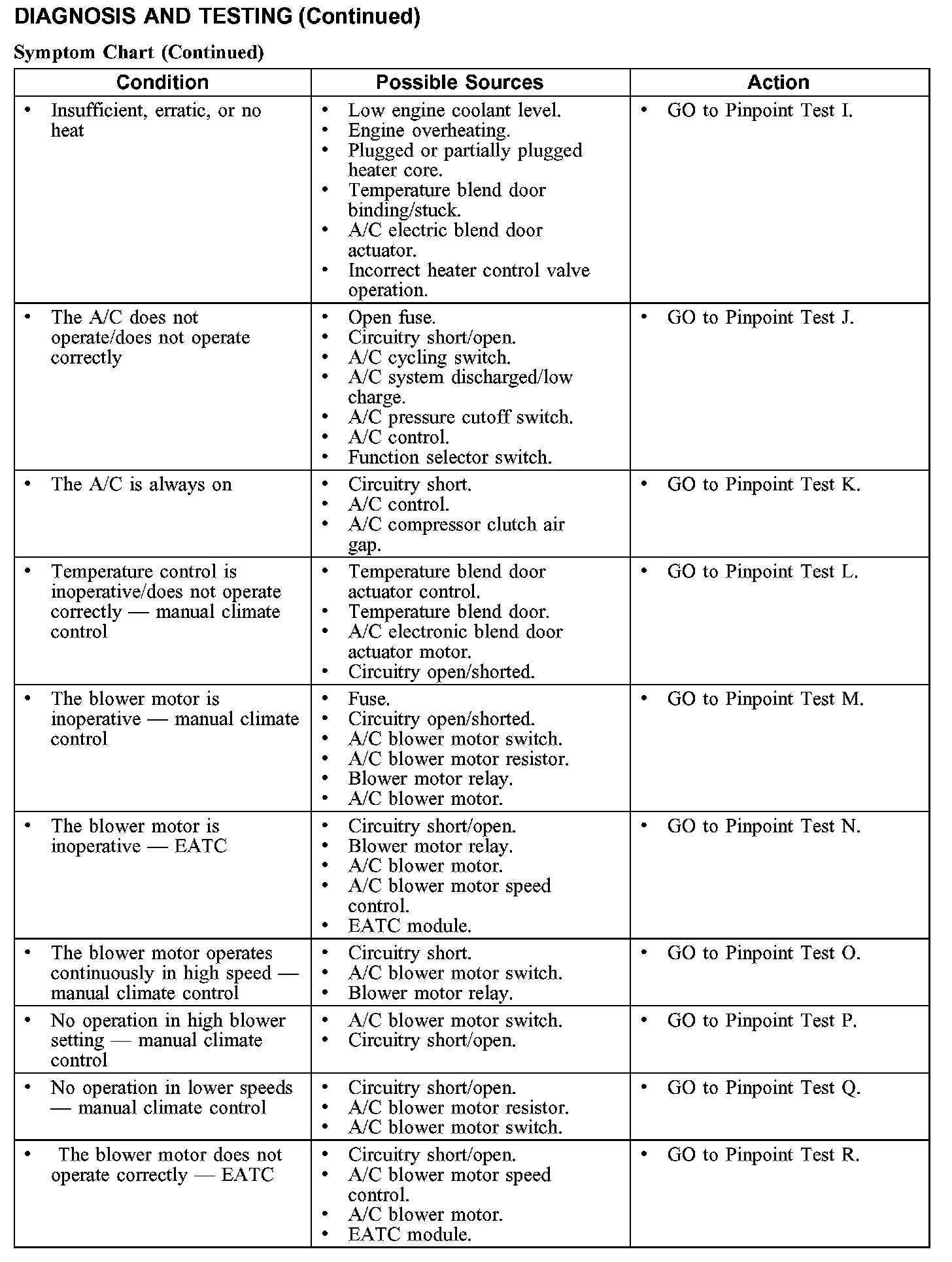 DIAGNOSIS AND TESTING (Continued)

Symptom Chart (Continued)

| Condition | Possible Sources | Action |
|---|---|---|
| • Insufficient, erratic, or no heat | • Low engine coolant level. • Engine overheating. • Plugged or partially plugged heater core. • Temperature blend door binding/stuck. • A/C electric blend door actuator. • Incorrect heater control valve operation. | • GO to Pinpoint Test I. |
| • The A/C does not operate/does not operate correctly | • Open fuse. • Circuitry short/open. • A/C cycling switch. • A/C system discharged/low charge. • A/C pressure cutoff switch. • A/C control. • Function selector switch. | • GO to Pinpoint Test J. |
| • The A/C is always on | • Circuitry short. • A/C control. • A/C compressor clutch air gap. | • GO to Pinpoint Test K. |
| • Temperature control is inoperative/does not operate correctly — manual climate control | • Temperature blend door actuator control. • Temperature blend door. • A/C electronic blend door actuator motor. • Circuitry open/shorted. | • GO to Pinpoint Test L. |
| • The blower motor is inoperative — manual climate control | • Fuse. • Circuitry open/shorted. • A/C blower motor switch. • A/C blower motor resistor. • Blower motor relay. • A/C blower motor. | • GO to Pinpoint Test M. |
| • The blower motor is inoperative — EATC | • Circuitry short/open. • Blower motor relay. • A/C blower motor. • A/C blower motor speed control. • EATC module. | • GO to Pinpoint Test N. |
| • The blower motor operates continuously in high speed — manual climate control | • Circuitry short. • A/C blower motor switch. • Blower motor relay. | • GO to Pinpoint Test O. |
| • No operation in high blower setting — manual climate control | • A/C blower motor switch. • Circuitry short/open. | • GO to Pinpoint Test P. |
| • No operation in lower speeds — manual climate control | • Circuitry short/open. • A/C blower motor resistor. • A/C blower motor switch. | • GO to Pinpoint Test Q. |
| • The blower motor does not operate correctly — EATC | • Circuitry short/open. • A/C blower motor speed control. • A/C blower motor. • EATC module. | • GO to Pinpoint Test R. |